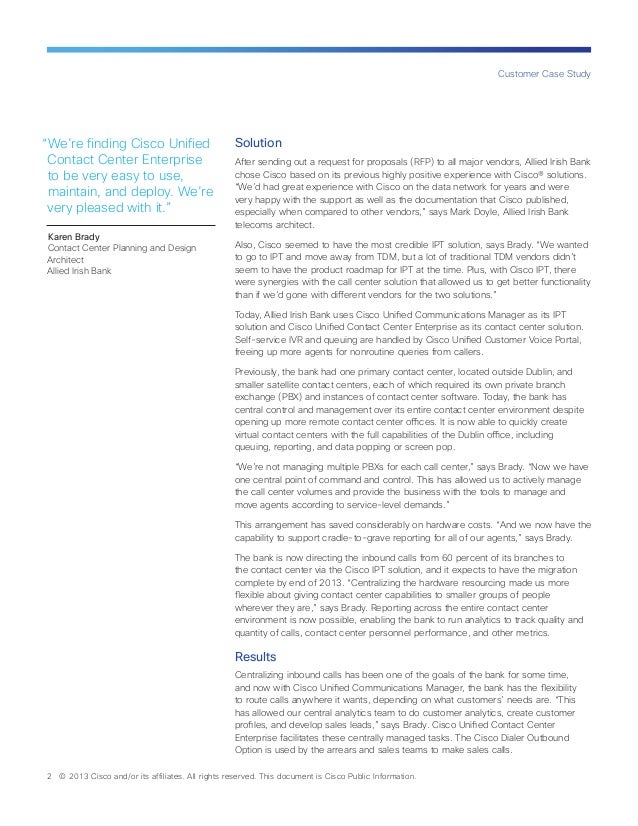 Customer Case Study

"We're finding Cisco Unified Contact Center Enterprise to be very easy to use, maintain, and deploy. We're very pleased with it."

Karen Brady
Contact Center Planning and Design Architect
Allied Irish Bank

Solution

After sending out a request for proposals (RFP) to all major vendors, Allied Irish Bank chose Cisco based on its previous highly positive experience with Cisco® solutions. "We'd had great experience with Cisco on the data network for years and were very happy with the support as well as the documentation that Cisco published, especially when compared to other vendors," says Mark Doyle, Allied Irish Bank telecoms architect.

Also, Cisco seemed to have the most credible IPT solution, says Brady. "We wanted to go to IPT and move away from TDM, but a lot of traditional TDM vendors didn't seem to have the product roadmap for IPT at the time. Plus, with Cisco IPT, there were synergies with the call center solution that allowed us to get better functionality than if we'd gone with different vendors for the two solutions."

Today, Allied Irish Bank uses Cisco Unified Communications Manager as its IPT solution and Cisco Unified Contact Center Enterprise as its contact center solution. Self-service IVR and queuing are handled by Cisco Unified Customer Voice Portal, freeing up more agents for nonroutine queries from callers.

Previously, the bank had one primary contact center, located outside Dublin, and smaller satellite contact centers, each of which required its own private branch exchange (PBX) and instances of contact center software. Today, the bank has central control and management over its entire contact center environment despite opening up more remote contact center offices. It is now able to quickly create virtual contact centers with the full capabilities of the Dublin office, including queuing, reporting, and data popping or screen pop.

"We're not managing multiple PBXs for each call center," says Brady. "Now we have one central point of command and control. This has allowed us to actively manage the call center volumes and provide the business with the tools to manage and move agents according to service-level demands."

This arrangement has saved considerably on hardware costs. "And we now have the capability to support cradle-to-grave reporting for all of our agents," says Brady.

The bank is now directing the inbound calls from 60 percent of its branches to the contact center via the Cisco IPT solution, and it expects to have the migration complete by end of 2013. "Centralizing the hardware resourcing made us more flexible about giving contact center capabilities to smaller groups of people wherever they are," says Brady. Reporting across the entire contact center environment is now possible, enabling the bank to run analytics to track quality and quantity of calls, contact center personnel performance, and other metrics.

Results

Centralizing inbound calls has been one of the goals of the bank for some time, and now with Cisco Unified Communications Manager, the bank has the flexibility to route calls anywhere it wants, depending on what customers' needs are. "This has allowed our central analytics team to do customer analytics, create customer profiles, and develop sales leads," says Brady. Cisco Unified Contact Center Enterprise facilitates these centrally managed tasks. The Cisco Dialer Outbound Option is used by the arrears and sales teams to make sales calls.

2 © 2013 Cisco and/or its affiliates. All rights reserved. This document is Cisco Public Information.